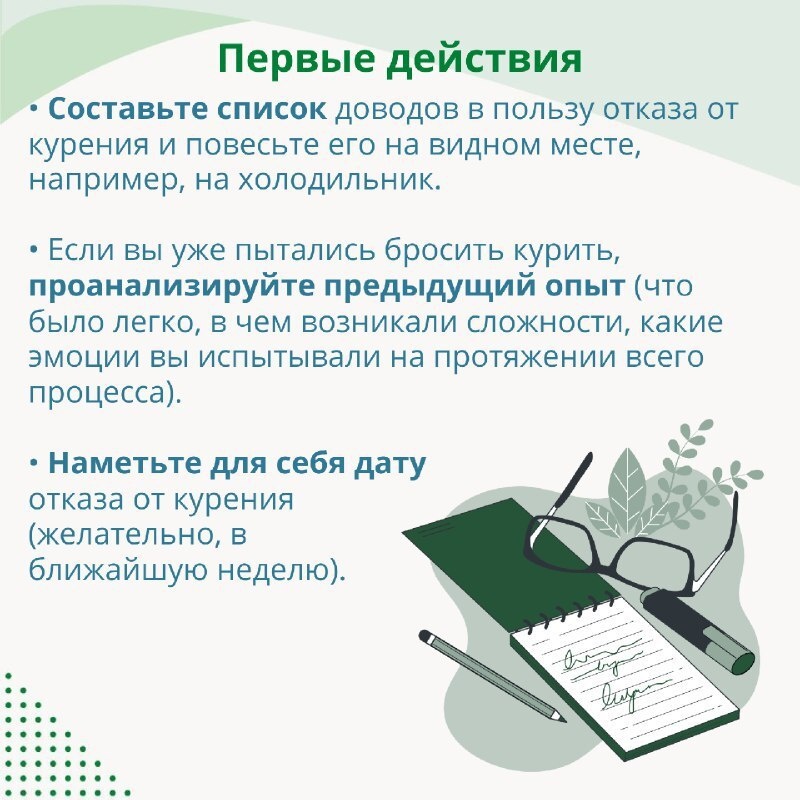 Первые действия

• Составьте список доводов в пользу отказа от курения и повесьте его на видном месте, например, на холодильник.

• Если вы уже пытались бросить курить, проанализируйте предыдущий опыт (что было легко, в чем возникали сложности, какие эмоции вы испытывали на протяжении всего процесса).

• Наметьте для себя дату отказа от курения (желательно, в ближайшую неделю).